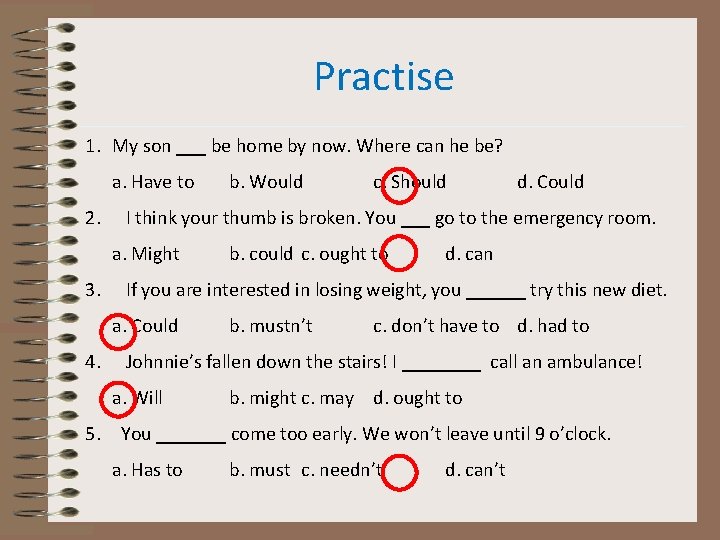 Practise

1. My son ___ be home by now. Where can he be?

a. Have to b. Would c. Should d. Could

2. I think your thumb is broken. You ___ go to the emergency room.

a. Might b. could c. ought to d. can

3. If you are interested in losing weight, you ______ try this new diet.

a. Could b. mustn't c. don't have to d. had to

4. Johnnie's fallen down the stairs! I ________ call an ambulance!

a. Will b. might c. may d. ought to

5. You _______ come too early. We won't leave until 9 o'clock.

a. Has to b. must c. needn't d. can't